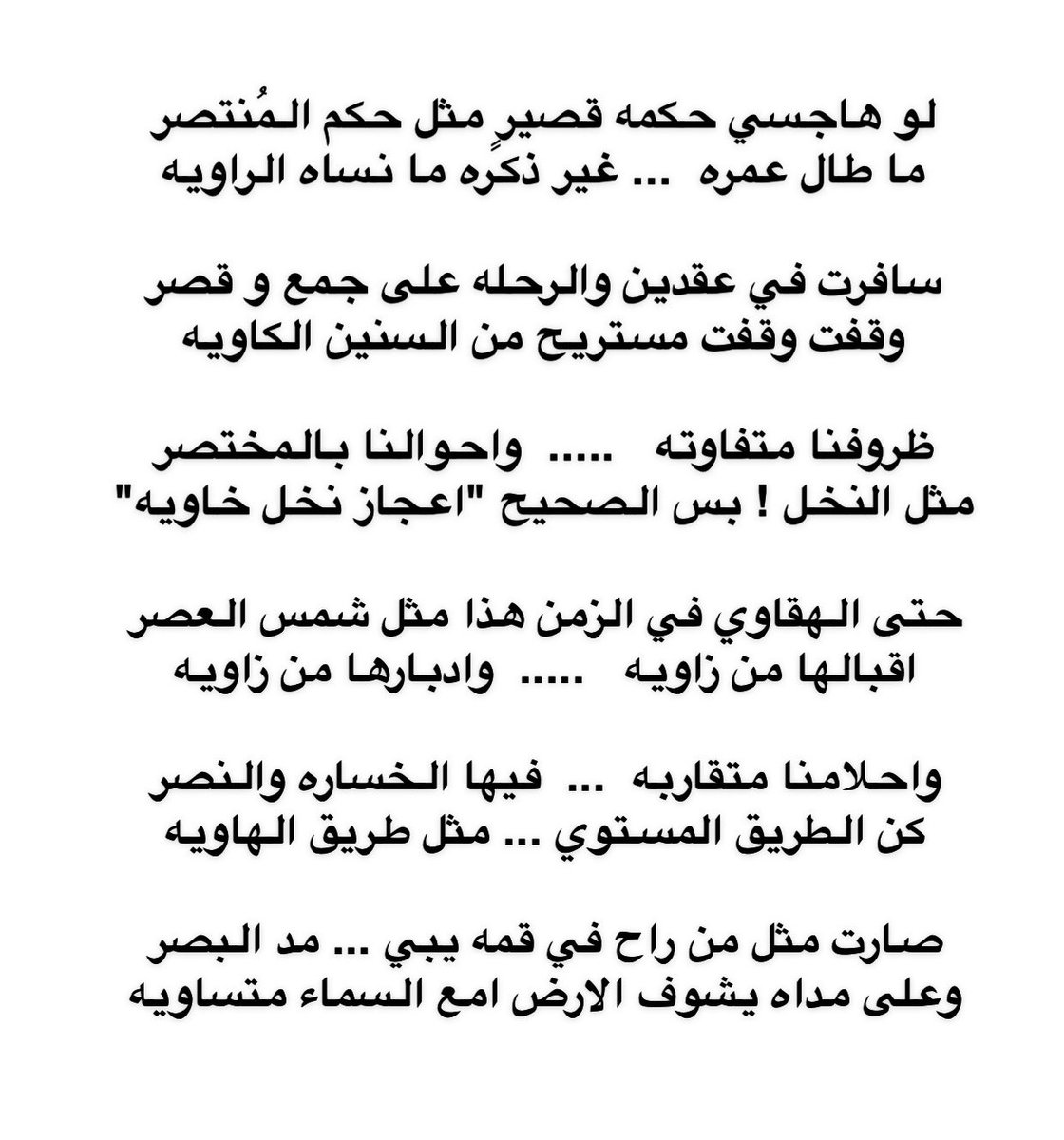 لو هاجسي حكمه قصيرٍ مثل حكم المُنتصر
ما طال عمره ... غير ذكره ما نساه الراويه

سافرت في عقدين والرحله على جمع و قصر
وقفت وقفت مستريح من السنين الكاويه

ظروفنا متفاوته ..... واحوالنا بالمختصر
مثل النخل ! بس الصحيح "اعجاز نخل خاويه"

حتى الهقاوي في الزمن هذا مثل شمس العصر
اقبالها من زاويه ..... وادبارها من زاويه

واحلامنا متقاربه ... فيها الخساره والنصر
كن الطريق المستوي ... مثل طريق الهاويه

صارت مثل من راح في قمه يبي ... مد البصر
وعلى مداه يشوف الارض امع السماء متساويه